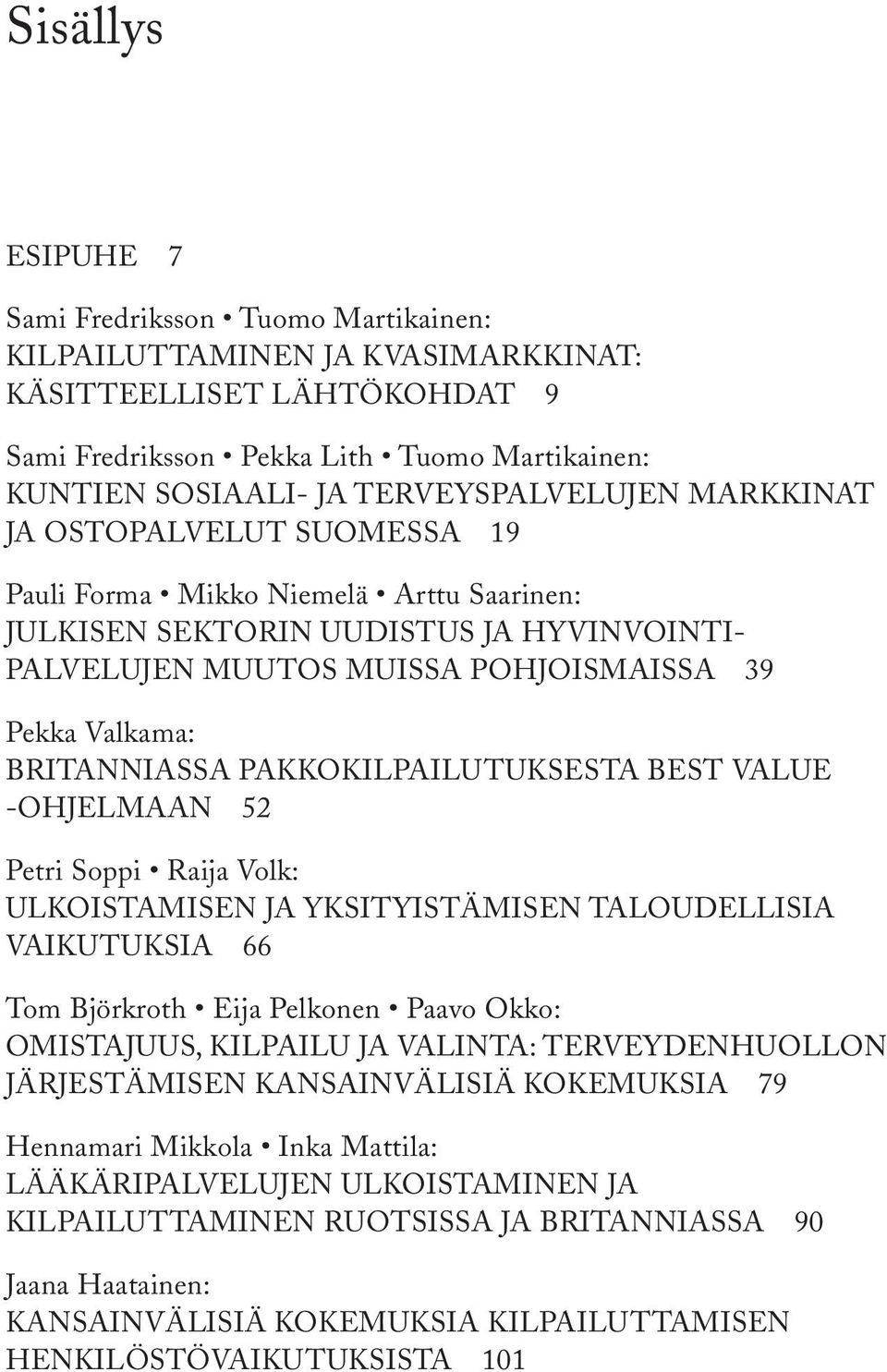 Sisällys

ESIPUHE 7

Sami Fredriksson • Tuomo Martikainen:
KILPAILUTTAMINEN JA KVASIMARKKINAT: KÄSITTEELLISET LÄHTÖKOHDAT 9

Sami Fredriksson • Pekka Lith • Tuomo Martikainen:
KUNTIEN SOSIAALI- JA TERVEYSPALVELUJEN MARKKINAT JA OSTOPALVELUT SUOMESSA 19

Pauli Forma • Mikko Niemelä • Arttu Saarinen:
JULKISEN SEKTORIN UUDISTUS JA HYVINVOINTIPALVELUJEN MUUTOS MUISSA POHJOISMAISSA 39

Pekka Valkama:
BRITANNIASSA PAKKOKILPAILUTUKSESTA BEST VALUE -OHJELMAAN 52

Petri Soppi • Raija Volk:
ULKOISTAMISEN JA YKSITYISTÄMISEN TALOUDELLISIA VAIKUTUKSIA 66

Tom Björkroth • Eija Pelkonen • Paavo Okko:
OMISTAJUUS, KILPAILU JA VALINTA: TERVEYDENHUOLLON JÄRJESTÄMISEN KANSAINVÄLISIÄ KOKEMUKSIA 79

Hennamari Mikkola • Inka Mattila:
LÄÄKÄRIPALVELUJEN ULKOISTAMINEN JA KILPAILUTTAMINEN RUOTSISSA JA BRITANNIASSA 90

Jaana Haatainen:
KANSAINVÄLISIÄ KOKEMUKSIA KILPAILUTTAMISEN HENKILÖSTÖVAIKUTUKSISTA 101